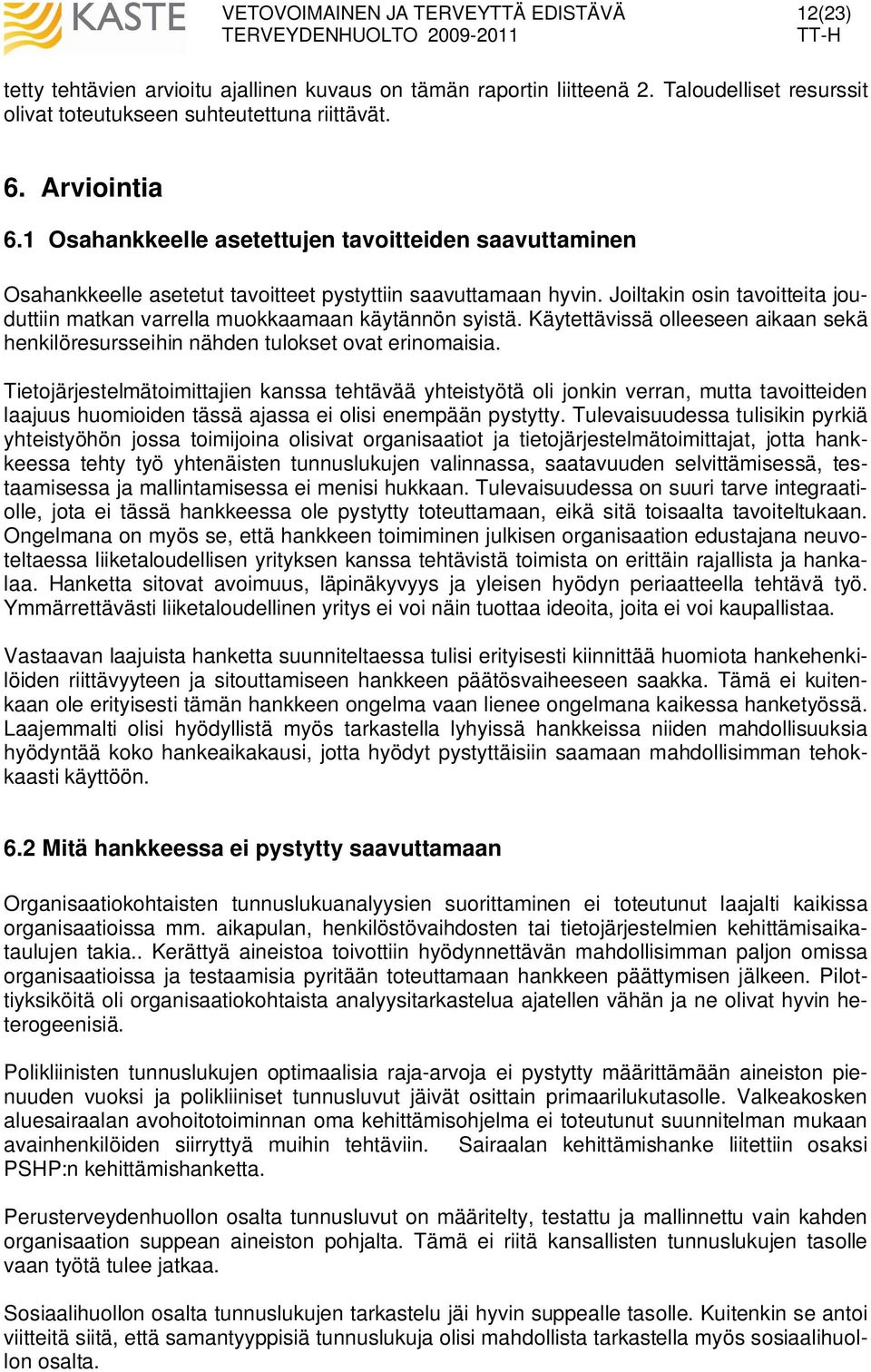 KASTE VETOVOIMAINEN JA TERVEYTTÄ EDISTÄVÄ TERVEYDENHUOLTO 2009-2011 12(23) TT-H

tetty tehtävien arvioitu ajallinen kuvaus on tämän raportin liitteenä 2. Taloudelliset resurssit olivat toteutukseen suhteutettuna riittävät.

6. Arviointia

6.1 Osahankkeelle asetettujen tavoitteiden saavuttaminen

Osahankkeelle asetetut tavoitteet pystyttiin saavuttamaan hyvin. Joiltakin osin tavoitteita jouduttiin matkan varrella muokkaamaan käytännön syistä. Käytettävissä olleeseen aikaan sekä henkilöresursseihin nähden tulokset ovat erinomaisia.

Tietojärjestelmätoimittajien kanssa tehtävää yhteistyötä oli jonkin verran, mutta tavoitteiden laajuus huomioiden tässä ajassa ei olisi enempään pystytty. Tulevaisuudessa tulisikin pyrkiä yhteistyöhön jossa toimijoina olisivat organisaatiot ja tietojärjestelmätoimittajat, jotta hankkeessa tehty työ yhtenäisten tunnuslukujen valinnassa, saatavuuden selvittämisessä, testaamisessa ja mallintamisessa ei menisi hukkaan. Tulevaisuudessa on suuri tarve integraatiolle, jota ei tässä hankkeessa ole pystytty toteuttamaan, eikä sitä toisaalta tavoiteltukaan. Ongelmana on myös se, että hankkeen toimiminen julkisen organisaation edustajana neuvoteltaessa liiketaloudellisen yrityksen kanssa tehtävistä toimista on erittäin rajallista ja hankalaa. Hanketta sitovat avoimuus, läpinäkyvyys ja yleisen hyödyn periaatteella tehtävä työ. Ymmärrettävästi liiketaloudellinen yritys ei voi näin tuottaa ideoita, joita ei voi kaupallistaa.

Vastaavan laajuista hanketta suunniteltaessa tulisi erityisesti kiinnittää huomiota hankehenkilöiden riittävyyteen ja sitouttamiseen hankkeen päätösvaiheeseen saakka. Tämä ei kuitenkaan ole erityisesti tämän hankkeen ongelma vaan lienee ongelmana kaikessa hanketyössä. Laajemmalti olisi hyödyllistä myös tarkastella lyhyissä hankkeissa niiden mahdollisuuksia hyödyntää koko hankeaikakausi, jotta hyödyt pystyttäisiin saamaan mahdollisimman tehokkaasti käyttöön.

6.2 Mitä hankkeessa ei pystytty saavuttamaan

Organisaatiokohtaisten tunnuslukuanalyysien suorittaminen ei toteutunut laajalti kaikissa organisaatioissa mm. aikapulan, henkilöstövaihdosten tai tietojärjestelmien kehittämisaikataulujen takia.. Kerättyä aineistoa toivottiin hyödynnettävän mahdollisimman paljon omissa organisaatioissa ja testaamisia pyritään toteuttamaan hankkeen päättymisen jälkeen. Pilottiyksiköitä oli organisaatiokohtaista analyysitarkastelua ajatellen vähän ja ne olivat hyvin heterogeenisiä.

Polikliinisten tunnuslukujen optimaalisia raja-arvoja ei pystytty määrittämään aineiston pienuuden vuoksi ja polikliiniset tunnusluvut jäivät osittain primaarilukutasolle. Valkeakosken aluesairaalan avohoitotoiminnan oma kehittämisohjelma ei toteutunut suunnitelman mukaan avainhenkilöiden siirryttyä muihin tehtäviin. Sairaalan kehittämishanke liitettiin osaksi PSHP:n kehittämishanketta.

Perusterveydenhuollon osalta tunnusluvut on määritelty, testattu ja mallinnettu vain kahden organisaation suppean aineiston pohjalta. Tämä ei riitä kansallisten tunnuslukujen tasolle vaan työtä tulee jatkaa.

Sosiaalihuollon osalta tunnuslukujen tarkastelu jäi hyvin suppealle tasolle. Kuitenkin se antoi viitteitä siitä, että samantyyppisiä tunnuslukuja olisi mahdollista tarkastella myös sosiaalihuollon osalta.